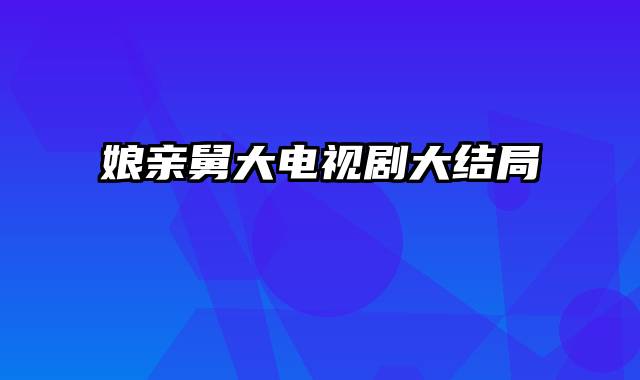 娘亲舅大电视剧大结局